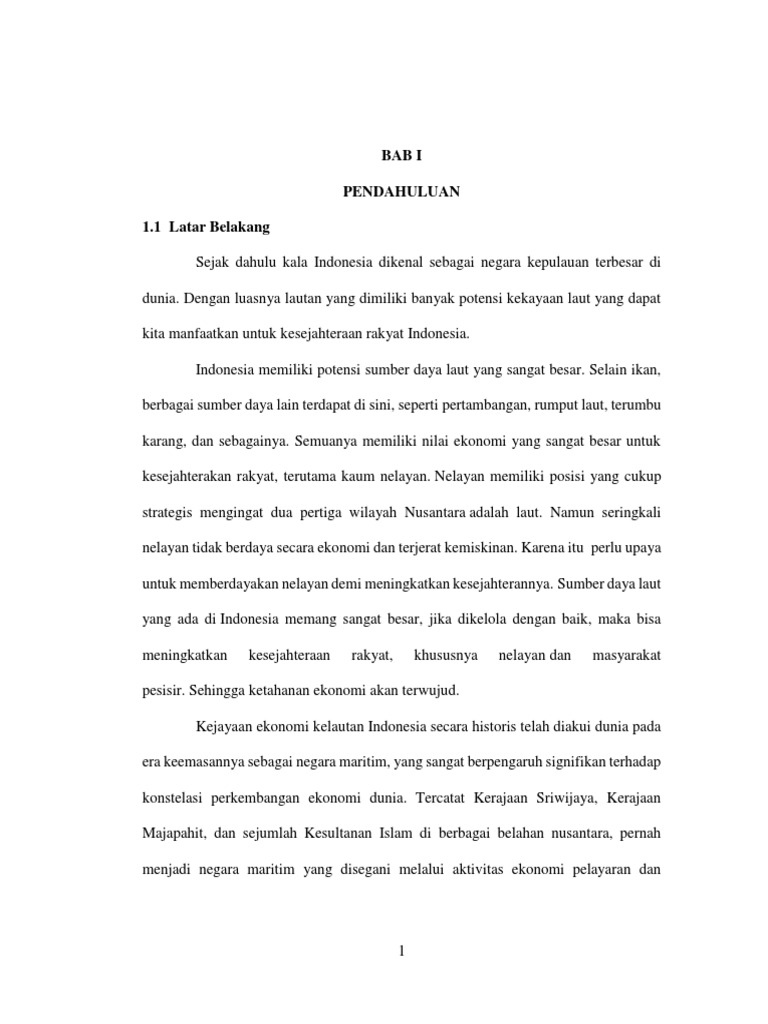 BAB I

PENDAHULUAN

1.1 Latar Belakang

Sejak dahulu kala Indonesia dikenal sebagai negara kepulauan terbesar di dunia. Dengan luasnya lautan yang dimiliki banyak potensi kekayaan laut yang dapat kita manfaatkan untuk kesejahteraan rakyat Indonesia.

Indonesia memiliki potensi sumber daya laut yang sangat besar. Selain ikan, berbagai sumber daya lain terdapat di sini, seperti pertambangan, rumput laut, terumbu karang, dan sebagainya. Semuanya memiliki nilai ekonomi yang sangat besar untuk kesejahterakan rakyat, terutama kaum nelayan. Nelayan memiliki posisi yang cukup strategis mengingat dua pertiga wilayah Nusantara adalah laut. Namun seringkali nelayan tidak berdaya secara ekonomi dan terjerat kemiskinan. Karena itu perlu upaya untuk memberdayakan nelayan demi meningkatkan kesejahterannya. Sumber daya laut yang ada di Indonesia memang sangat besar, jika dikelola dengan baik, maka bisa meningkatkan kesejahteraan rakyat, khususnya nelayan dan masyarakat pesisir. Sehingga ketahanan ekonomi akan terwujud.

Kejayaan ekonomi kelautan Indonesia secara historis telah diakui dunia pada era keemasannya sebagai negara maritim, yang sangat berpengaruh signifikan terhadap konstelasi perkembangan ekonomi dunia. Tercatat Kerajaan Sriwijaya, Kerajaan Majapahit, dan sejumlah Kesultanan Islam di berbagai belahan nusantara, pernah menjadi negara maritim yang disegani melalui aktivitas ekonomi pelayaran dan

1